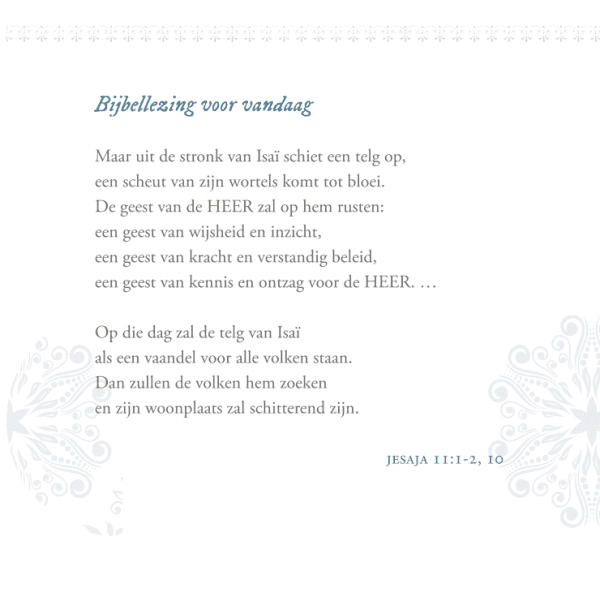 Bijbellezing voor vandaag

Maar uit de stronk van Isaï schiet een telg op,
een scheut van zijn wortels komt tot bloei.
De geest van de HEER zal op hem rusten:
een geest van wijsheid en inzicht,
een geest van kracht en verstandig beleid,
een geest van kennis en ontzag voor de HEER. …

Op die dag zal de telg van Isaï
als een vaandel voor alle volken staan.
Dan zullen de volken hem zoeken
en zijn woonplaats zal schitterend zijn.

JESAJA 11:1-2, 10